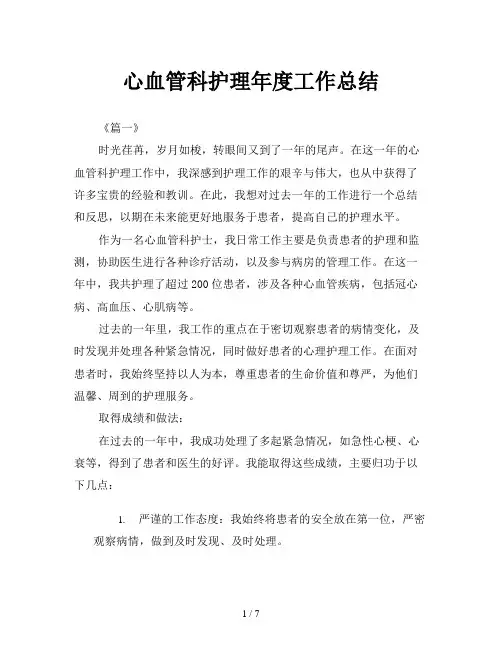 心血管科护理年度工作总结

《篇一》

时光荏苒，岁月如梭，转眼间又到了一年的尾声。在这一年的心血管科护理工作中，我深感到护理工作的艰辛与伟大，也从中获得了许多宝贵的经验和教训。在此，我想对过去一年的工作进行一个总结和反思，以期在未来能更好地服务于患者，提高自己的护理水平。

作为一名心血管科护士，我日常工作主要是负责患者的护理和监测，协助医生进行各种诊疗活动，以及参与病房的管理工作。在这一年中，我共护理了超过200位患者，涉及各种心血管疾病，包括冠心病、高血压、心肌病等。

过去的一年里，我工作的重点在于密切观察患者的病情变化，及时发现并处理各种紧急情况，同时做好患者的心理护理工作。在面对患者时，我始终坚持以人为本，尊重患者的生命价值和尊严，为他们温馨、周到的护理服务。

取得成绩和做法：

在过去的一年中，我成功处理了多起紧急情况，如急性心梗、心衰等，得到了患者和医生的好评。我能取得这些成绩，主要归功于以下几点：

1. 严谨的工作态度：我始终将患者的安全放在第一位，严密观察病情，做到及时发现、及时处理。

1 / 7